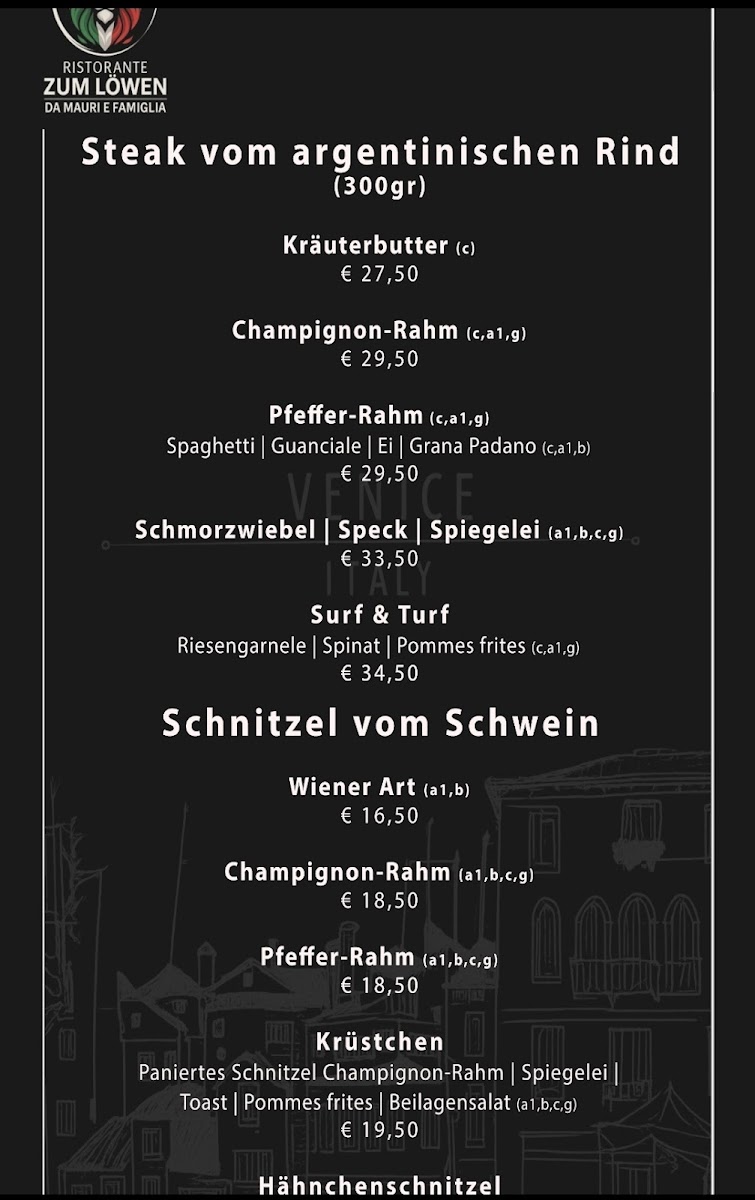 RISTORANTE
ZUM LÖWEN
DA MAURI E FAMIGLIA

Steak vom argentinischen Rind
(300gr)

Kräuterbutter (c)
€ 27,50

Champignon-Rahm (c,a1,g)
€ 29,50

Pfeffer-Rahm (c,a1,g)
Spaghetti | Guanciale | Ei | Grana Padano (c,a1,b)
€ 29,50

VENICE

Schmorzwiebel | Speck | Spiegelei (a1,b,c,g)
€ 33,50

ITALY

Surf & Turf
Riesengarnele | Spinat | Pommes frites (c,a1,g)
€ 34,50

Schnitzel vom Schwein

Wiener Art (a1,b)
€ 16,50

Champignon-Rahm (a1,b,c,g)
€ 18,50

Pfeffer-Rahm (a1,b,c,g)
€ 18,50

Krüstchen
Paniertes Schnitzel Champignon-Rahm | Spiegelei | Toast | Pommes frites | Beilagensalat (a1,b,c,g)
€ 19,50

Hähnchenschnitzel